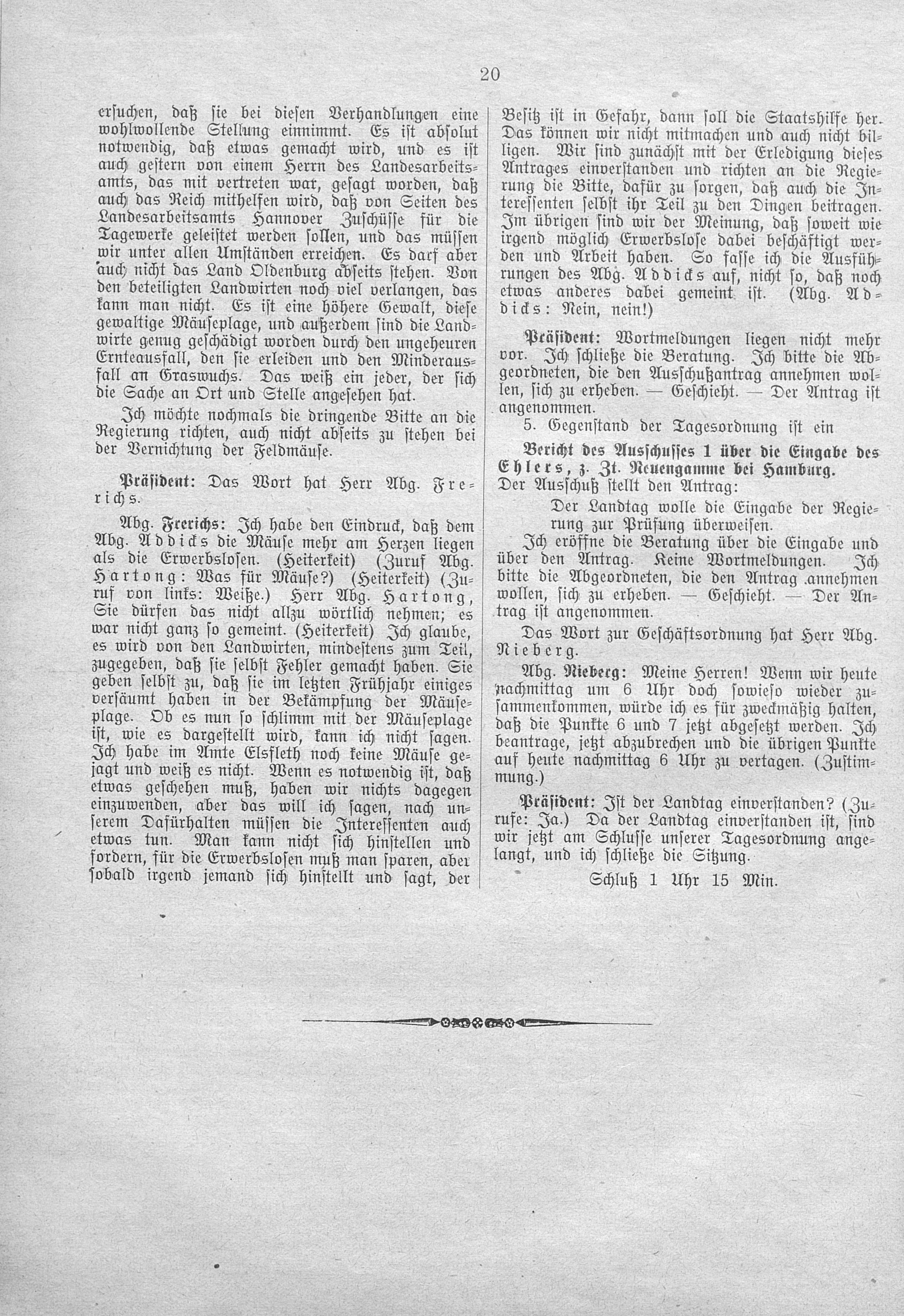 20

ersuchen, daß sie bei diesen Verhandlungen eine wohlwollende Stellung einnimmt. Es ist absolut notwendig, daß etwas gemacht wird, und es ist auch gestern von einem Herrn des Landesarbeitsamts, das mit vertreten war, gesagt worden, daß auch das Reich mithelfen wird, daß von Seiten des Landesarbeitsamts Hannover Zuschüsse für die Tagewerke geleistet werden sollen, und das müssen wir unter allen Umständen erreichen. Es darf aber auch nicht das Land Oldenburg abseits stehen. Von den beteiligten Landwirten noch viel verlangen, das kann man nicht. Es ist eine höhere Gewalt, diese gewaltige Mäuseplage, und außerdem sind die Landwirte genug geschädigt worden durch den ungeheuren Ernteausfall, den sie erleiden und den Minderausfall an Graswuchs. Das weiß ein jeder, der sich die Sache an Ort und Stelle angesehen hat.

Ich möchte nochmals die dringende Bitte an die Regierung richten, auch nicht abseits zu stehen bei der Vernichtung der Feldmäuse.

Präsident: Das Wort hat Herr Abg. Frerichs.

Abg. Frerichs: Ich habe den Eindruck, daß dem Abg. Addicks die Mäuse mehr am Herzen liegen als die Erwerbslosen. (Heiterkeit) (Zuruf Abg. Hartong: Was für Mäuse?) (Heiterkeit) (Zuruf von links: Weiße.) Herr Abg. Hartong, Sie dürfen das nicht allzu wörtlich nehmen; es war nicht ganz so gemeint. (Heiterkeit) Ich glaube, es wird von den Landwirten, mindestens zum Teil, zugegeben, daß sie selbst Fehler gemacht haben. Sie geben selbst zu, daß sie im letzten Frühjahr einiges versäumt haben in der Bekämpfung der Mäuseplage. Ob es nun so schlimm mit der Mäuseplage ist, wie es dargestellt wird, kann ich nicht sagen. Ich habe im Amte Elsfleth noch keine Mäuse gejagt und weiß es nicht. Wenn es notwendig ist, daß etwas geschehen muß, haben wir nichts dagegen einzuwenden, aber das will ich sagen, nach unserem Dafürhalten müssen die Interessenten auch etwas tun. Man kann nicht sich hinstellen und fordern, für die Erwerbslosen muß man sparen, aber sobald irgend jemand sich hinstellt und sagt, der Besitz ist in Gefahr, dann soll die Staatshilfe her. Das können wir nicht mitmachen und auch nicht billigen. Wir sind zunächst mit der Erledigung dieses Antrages einverstanden und richten an die Regierung die Bitte, dafür zu sorgen, daß auch die Interessenten selbst ihr Teil zu den Dingen beitragen. Im übrigen sind wir der Meinung, daß soweit wie irgend möglich Erwerbslose dabei beschäftigt werden und Arbeit haben. So fasse ich die Ausführungen des Abg. Addicks auf, nicht so, daß noch etwas anderes dabei gemeint ist. (Abg. Addicks: Nein, nein!)

Präsident: Wortmeldungen liegen nicht mehr vor. Ich schließe die Beratung. Ich bitte die Abgeordneten, die den Ausschußantrag annehmen wollen, sich zu erheben. — Geschieht. — Der Antrag ist angenommen.

5. Gegenstand der Tagesordnung ist ein

Bericht des Ausschusses 1 über die Eingabe des Ehlers, z. Zt. Neuengamme bei Hamburg.
Der Ausschuß stellt den Antrag:

Der Landtag wolle die Eingabe der Regierung zur Prüfung überweisen.

Ich eröffne die Beratung über die Eingabe und über den Antrag. Keine Wortmeldungen. Ich bitte die Abgeordneten, die den Antrag annehmen wollen, sich zu erheben. — Geschieht. — Der Antrag ist angenommen.

Das Wort zur Geschäftsordnung hat Herr Abg. Nieberg.

Abg. Nieberg: Meine Herren! Wenn wir heute nachmittag um 6 Uhr doch sowieso wieder zusammenkommen, würde ich es für zweckmäßig halten, daß die Punkte 6 und 7 jetzt abgesetzt werden. Ich beantrage, jetzt abzubrechen und die übrigen Punkte auf heute nachmittag 6 Uhr zu vertagen. (Zustimmung.)

Präsident: Ist der Landtag einverstanden? (Zurufe: Ja.) Da der Landtag einverstanden ist, sind wir jetzt am Schlusse unserer Tagesordnung angelangt, und ich schließe die Sitzung.

Schluß 1 Uhr 15 Min.